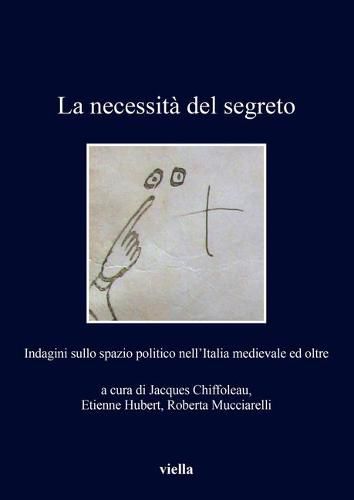 La necessità del segreto

Indagini sullo spazio politico nell'Italia medievale ed oltre

a cura di Jacques Chiffoleau, Etienne Hubert, Roberta Mucciarelli

viella